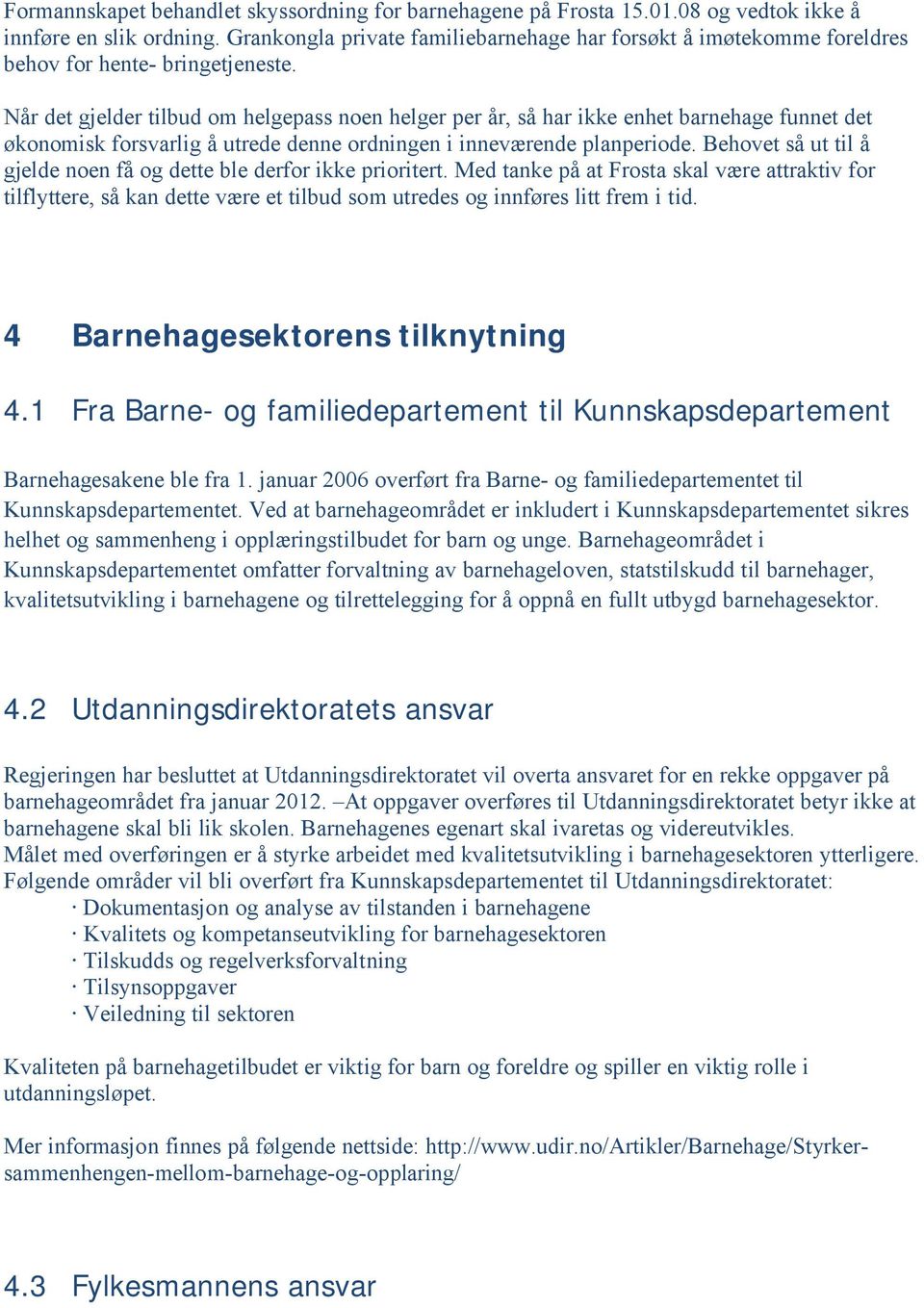 Formannskapet behandlet skyssordning for barnehagene på Frosta 15.01.08 og vedtok ikke å innføre en slik ordning. Grankongla private familiebarnehage har forsøkt å imøtekomme foreldres behov for hente- bringetjeneste.

Når det gjelder tilbud om helgepass noen helger per år, så har ikke enhet barnehage funnet det økonomisk forsvarlig å utrede denne ordningen i inneværende planperiode. Behovet så ut til å gjelde noen få og dette ble derfor ikke prioritert. Med tanke på at Frosta skal være attraktiv for tilflyttere, så kan dette være et tilbud som utredes og innføres litt frem i tid.

4 Barnehagesektorens tilknytning

4.1 Fra Barne- og familiedepartement til Kunnskapsdepartement

Barnehagesakene ble fra 1. januar 2006 overført fra Barne- og familiedepartementet til Kunnskapsdepartementet. Ved at barnehageområdet er inkludert i Kunnskapsdepartementet sikres helhet og sammenheng i opplæringstilbudet for barn og unge. Barnehageområdet i Kunnskapsdepartementet omfatter forvaltning av barnehageloven, statstilskudd til barnehager, kvalitetsutvikling i barnehagene og tilrettelegging for å oppnå en fullt utbygd barnehagesektor.

4.2 Utdanningsdirektoratets ansvar

Regjeringen har besluttet at Utdanningsdirektoratet vil overta ansvaret for en rekke oppgaver på barnehageområdet fra januar 2012. –At oppgaver overføres til Utdanningsdirektoratet betyr ikke at barnehagene skal bli lik skolen. Barnehagenes egenart skal ivaretas og videreutvikles.
Målet med overføringen er å styrke arbeidet med kvalitetsutvikling i barnehagesektoren ytterligere.
Følgende områder vil bli overført fra Kunnskapsdepartementet til Utdanningsdirektoratet:
· Dokumentasjon og analyse av tilstanden i barnehagene
· Kvalitets og kompetanseutvikling for barnehagesektoren
· Tilskudds og regelverksforvaltning
· Tilsynsoppgaver
· Veiledning til sektoren

Kvaliteten på barnehagetilbudet er viktig for barn og foreldre og spiller en viktig rolle i utdanningsløpet.

Mer informasjon finnes på følgende nettside: http://www.udir.no/Artikler/Barnehage/Styrker-sammenhengen-mellom-barnehage-og-opplaring/

4.3 Fylkesmannens ansvar